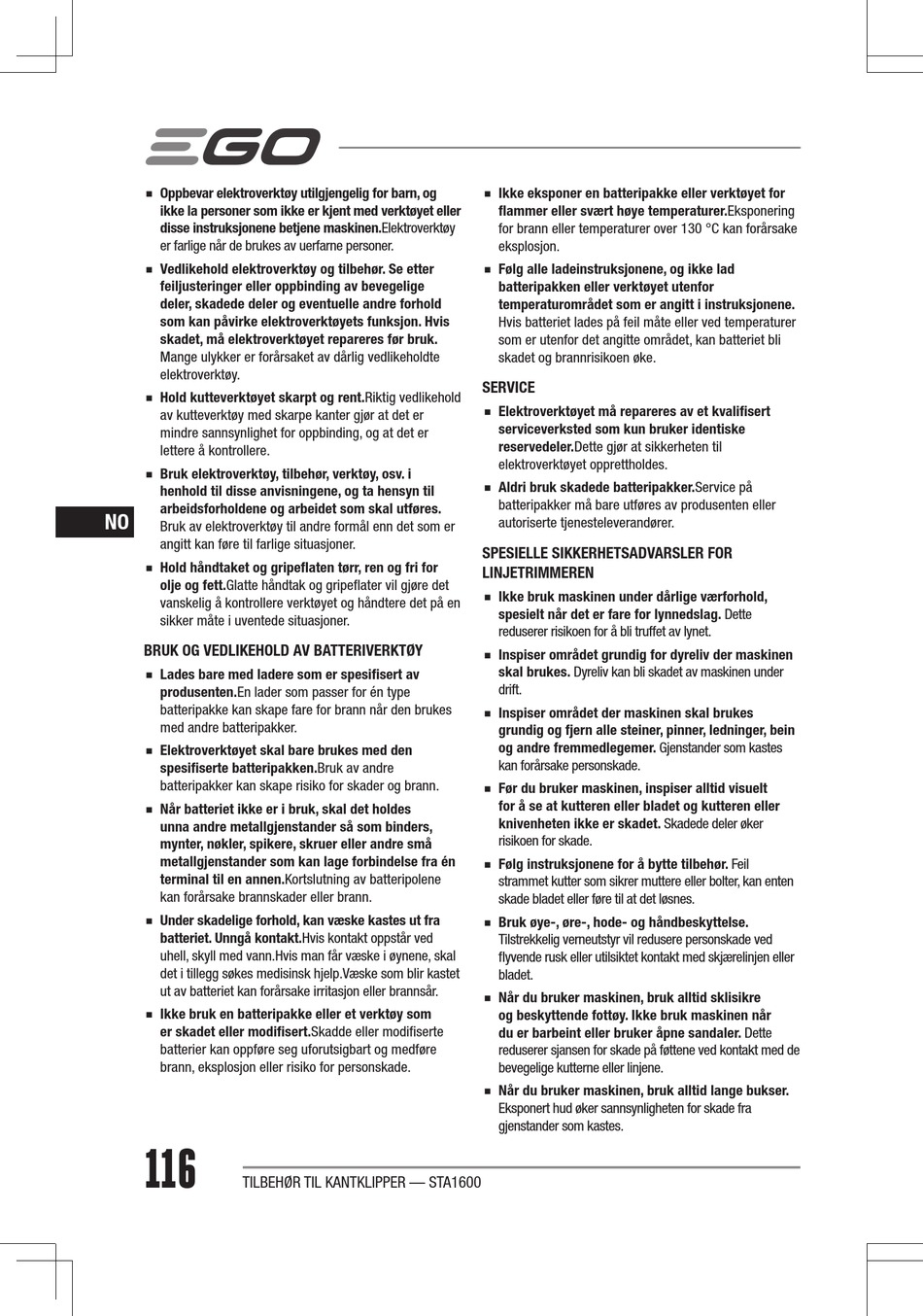 EGO

NO

■ Oppbevar elektroverktøy utilgjengelig for barn, og ikke la personer som ikke er kjent med verktøyet eller disse instruksjonene betjene maskinen.Elektroverktøy er farlige når de brukes av uerfarne personer.

■ Vedlikehold elektroverktøy og tilbehør. Se etter feiljusteringer eller oppbinding av bevegelige deler, skadede deler og eventuelle andre forhold som kan påvirke elektroverktøyets funksjon. Hvis skadet, må elektroverktøyet repareres før bruk. Mange ulykker er forårsaket av dårlig vedlikeholdte elektroverktøy.

■ Hold kutteverktøyet skarpt og rent.Riktig vedlikehold av kutteverktøy med skarpe kanter gjør at det er mindre sannsynlighet for oppbinding, og at det er lettere å kontrollere.

■ Bruk elektroverktøy, tilbehør, verktøy, osv. i henhold til disse anvisningene, og ta hensyn til arbeidsforholdene og arbeidet som skal utføres. Bruk av elektroverktøy til andre formål enn det som er angitt kan føre til farlige situasjoner.

■ Hold håndtaket og gripeflaten tørr, ren og fri for olje og fett.Glatte håndtak og gripeflater vil gjøre det vanskelig å kontrollere verktøyet og håndtere det på en sikker måte i uventede situasjoner.

BRUK OG VEDLIKEHOLD AV BATTERIVERKTØY

■ Lades bare med ladere som er spesifisert av produsenten.En lader som passer for én type batteripakke kan skape fare for brann når den brukes med andre batteripakker.

■ Elektroverktøyet skal bare brukes med den spesifiserte batteripakken.Bruk av andre batteripakker kan skape risiko for skader og brann.

■ Når batteriet ikke er i bruk, skal det holdes unna andre metallgjenstander så som binders, mynter, nøkler, spikere, skruer eller andre små metallgjenstander som kan lage forbindelse fra én terminal til en annen.Kortslutning av batteripolene kan forårsake brannskader eller brann.

■ Under skadelige forhold, kan væske kastes ut fra batteriet. Unngå kontakt.Hvis kontakt oppstår ved uhell, skyll med vann.Hvis man får væske i øynene, skal det i tillegg søkes medisinsk hjelp.Væske som blir kastet ut av batteriet kan forårsake irritasjon eller brannsår.

■ Ikke bruk en batteripakke eller et verktøy som er skadet eller modifisert.Skadde eller modifiserte batterier kan oppføre seg uforutsigbart og medføre brann, eksplosjon eller risiko for personskade.

■ Ikke eksponer en batteripakke eller verktøyet for flammer eller svært høye temperaturer.Eksponering for brann eller temperaturer over 130 °C kan forårsake eksplosjon.

■ Følg alle ladeinstruksjonene, og ikke lad batteripakken eller verktøyet utenfor temperaturområdet som er angitt i instruksjonene. Hvis batteriet lades på feil måte eller ved temperaturer som er utenfor det angitte området, kan batteriet bli skadet og brannrisikoen øke.

SERVICE

■ Elektroverktøyet må repareres av et kvalifisert serviceverksted som kun bruker identiske reservedeler.Dette gjør at sikkerheten til elektroverktøyet opprettholdes.

■ Aldri bruk skadede batteripakker.Service på batteripakker må bare utføres av produsenten eller autoriserte tjenesteleverandører.

SPESIELLE SIKKERHETSADVARSLER FOR LINJETRIMMEREN

■ Ikke bruk maskinen under dårlige værforhold, spesielt når det er fare for lynnedslag. Dette reduserer risikoen for å bli truffet av lynet.

■ Inspiser området grundig for dyreliv der maskinen skal brukes. Dyreliv kan bli skadet av maskinen under drift.

■ Inspiser området der maskinen skal brukes grundig og fjern alle steiner, pinner, ledninger, bein og andre fremmedlegemer. Gjenstander som kastes kan forårsake personskade.

■ Før du bruker maskinen, inspiser alltid visuelt for å se at kutteren eller bladet og kutteren eller knivenheten ikke er skadet. Skadede deler øker risikoen for skade.

■ Følg instruksjonene for å bytte tilbehør. Feil strammet kutter som sikrer muttere eller bolter, kan enten skade bladet eller føre til at det løsnes.

■ Bruk øye-, øre-, hode- og håndbeskyttelse. Tilstrekkelig verneutstyr vil redusere personskade ved flyvende rusk eller utilsiktet kontakt med skjærelinjen eller bladet.

■ Når du bruker maskinen, bruk alltid sklisikre og beskyttende fottøy. Ikke bruk maskinen når du er barbeint eller bruker åpne sandaler. Dette reduserer sjansen for skade på føttene ved kontakt med de bevegelige kutterne eller linjene.

■ Når du bruker maskinen, bruk alltid lange bukser. Eksponert hud øker sannsynligheten for skade fra gjenstander som kastes.

116 TILBEHØR TIL KANTKLIPPER — STA1600